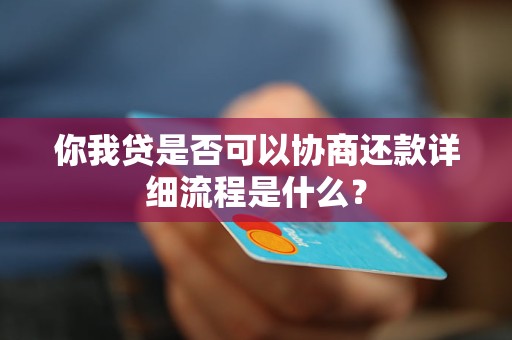 你我贷是否可以协商还款详细流程是什么？